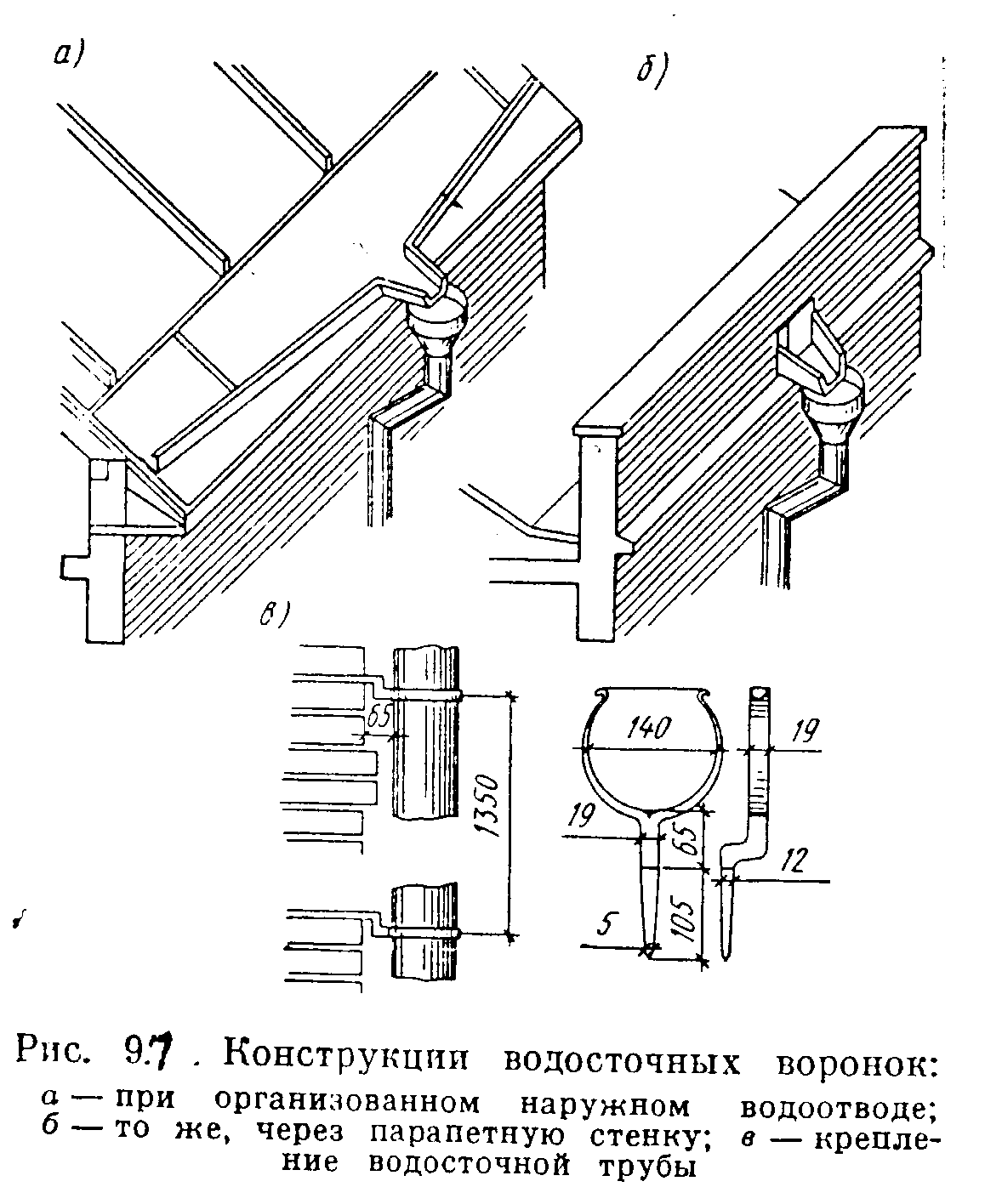 а)

б)

в)

65

1350

140

19

19

65

12

5

105

Рис. 9.7. Конструкции водосточных воронок:
а — при организованном наружном водоотводе; б — то же, через парапетную стенку; в — крепление водосточной трубы